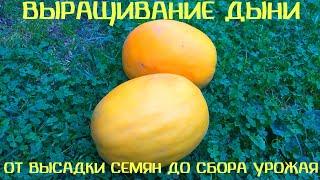 ВЫРАЩИВАНИЕ ДЫНИ

ОТ ВЫСАДКИ СЕМЯН ДО СБОРА УРОЖАЯ